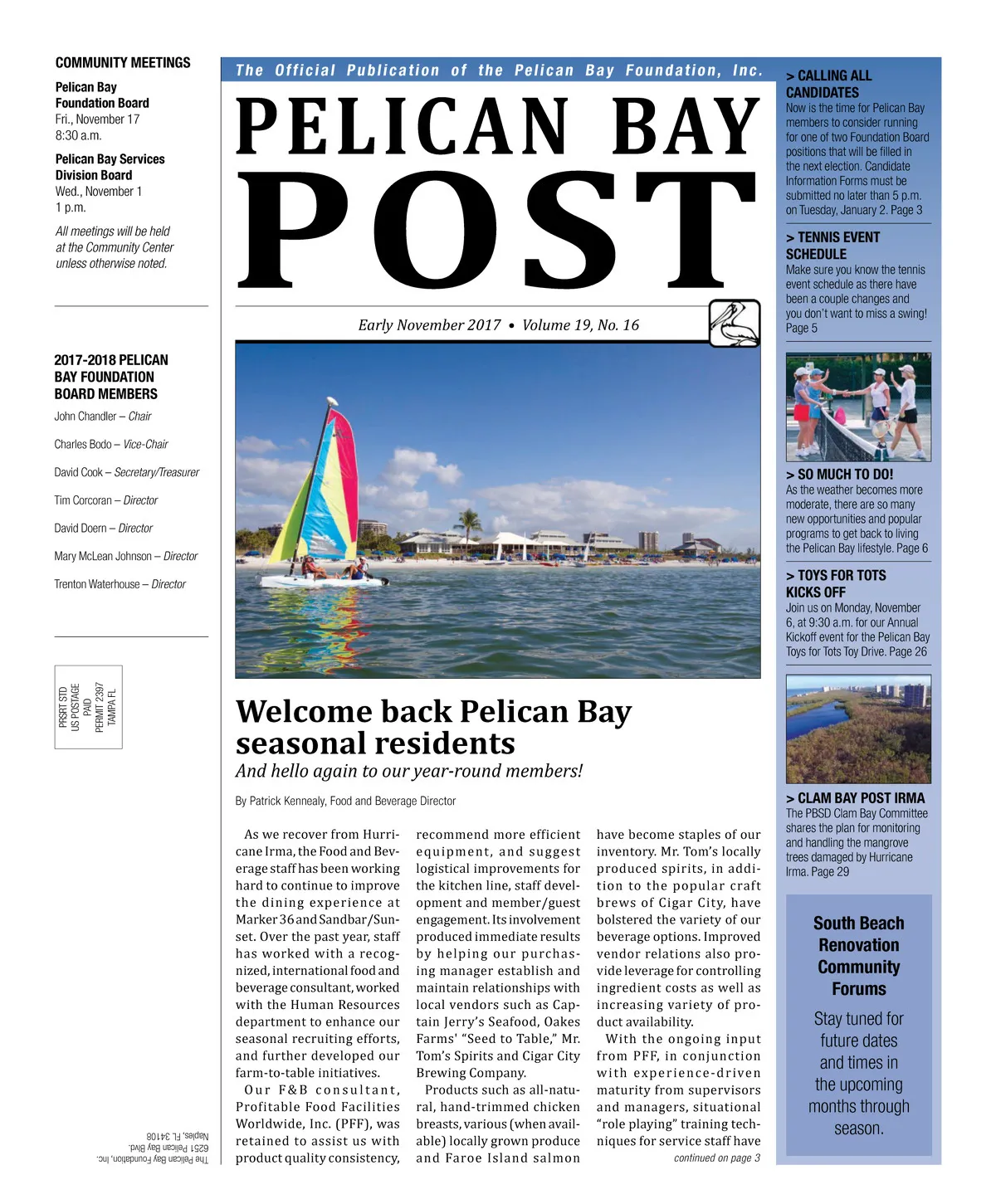 COMMUNITY MEETINGS

Pelican Bay Foundation Board
Fri., November 17
8:30 a.m.

Pelican Bay Services Division Board
Wed., November 1
1 p.m.

All meetings will be held at the Community Center unless otherwise noted.

2017-2018 PELICAN BAY FOUNDATION BOARD MEMBERS

John Chandler – Chair

Charles Bodo – Vice-Chair

David Cook – Secretary/Treasurer

Tim Corcoran – Director

David Doern – Director

Mary McLean Johnson – Director

Trenton Waterhouse – Director

PRSRT STD
US POSTAGE
PAID
PERMIT 2397
TAMPA FL

The Pelican Bay Foundation, Inc.
6251 Pelican Bay Blvd.
Naples, FL 34108

The Official Publication of the Pelican Bay Foundation, Inc.

PELICAN BAY
POST

Early November 2017 • Volume 19, No. 16

Welcome back Pelican Bay seasonal residents

And hello again to our year-round members!

By Patrick Kennealy, Food and Beverage Director

As we recover from Hurricane Irma, the Food and Beverage staff has been working hard to continue to improve the dining experience at Marker 36 and Sandbar/Sunset. Over the past year, staff has worked with a recognized, international food and beverage consultant, worked with the Human Resources department to enhance our seasonal recruiting efforts, and further developed our farm-to-table initiatives.

Our F&B consultant, Profitable Food Facilities Worldwide, Inc. (PFF), was retained to assist us with product quality consistency, recommend more efficient equipment, and suggest logistical improvements for the kitchen line, staff development and member/guest engagement. Its involvement produced immediate results by helping our purchasing manager establish and maintain relationships with local vendors such as Captain Jerry's Seafood, Oakes Farms' "Seed to Table," Mr. Tom's Spirits and Cigar City Brewing Company.

Products such as all-natural, hand-trimmed chicken breasts, various (when available) locally grown produce and Faroe Island salmon have become staples of our inventory. Mr. Tom's locally produced spirits, in addition to the popular craft brews of Cigar City, have bolstered the variety of our beverage options. Improved vendor relations also provide leverage for controlling ingredient costs as well as increasing variety of product availability.

With the ongoing input from PFF, in conjunction with experience-driven maturity from supervisors and managers, situational "role playing" training techniques for service staff have

continued on page 3

> CALLING ALL CANDIDATES
Now is the time for Pelican Bay members to consider running for one of two Foundation Board positions that will be filled in the next election. Candidate Information Forms must be submitted no later than 5 p.m. on Tuesday, January 2. Page 3

> TENNIS EVENT SCHEDULE
Make sure you know the tennis event schedule as there have been a couple changes and you don't want to miss a swing! Page 5

> SO MUCH TO DO!
As the weather becomes more moderate, there are so many new opportunities and popular programs to get back to living the Pelican Bay lifestyle. Page 6

> TOYS FOR TOTS KICKS OFF
Join us on Monday, November 6, at 9:30 a.m. for our Annual Kickoff event for the Pelican Bay Toys for Tots Toy Drive. Page 26

> CLAM BAY POST IRMA
The PBSD Clam Bay Committee shares the plan for monitoring and handling the mangrove trees damaged by Hurricane Irma. Page 29

South Beach Renovation Community Forums

Stay tuned for future dates and times in the upcoming months through season.